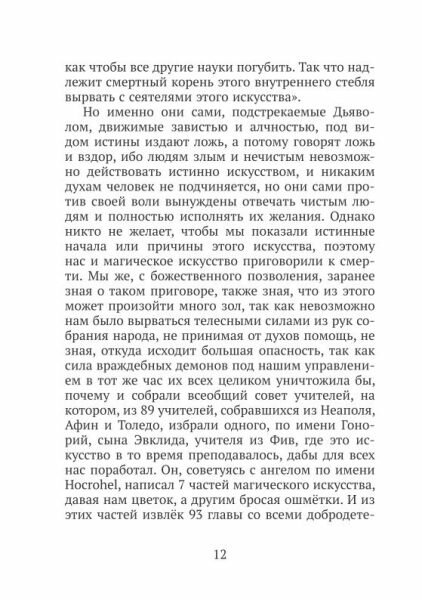 как чтобы все другие науки погубить. Так что надлежит смертный корень этого внутреннего стебля вырвать с сеятелями этого искусства».

Но именно они сами, подстрекаемые Дьяволом, движимые завистью и алчностью, под видом истины издают ложь, а потому говорят ложь и вздор, ибо людям злым и нечистым невозможно действовать истинно искусством, и никаким духам человек не подчиняется, но они сами против своей воли вынуждены отвечать чистым людям и полностью исполнять их желания. Однако никто не желает, чтобы мы показали истинные начала или причины этого искусства, поэтому нас и магическое искусство приговорили к смерти. Мы же, с божественного позволения, заранее зная о таком приговоре, также зная, что из этого может произойти много зол, так как невозможно нам было вырваться телесными силами из рук собрания народа, не принимая от духов помощь, не зная, откуда исходит большая опасность, так как сила враждебных демонов под нашим управлением в тот же час их всех целиком уничтожила бы, почему и собрали всеобщий совет учителей, на котором, из 89 учителей, собравшихся из Неаполя, Афин и Толедо, избрали одного, по имени Гонорий, сына Эвклида, учителя из Фив, где это искусство в то время преподавалось, дабы для всех нас поработал. Он, советуясь с ангелом по имени Hocrohel, написал 7 частей магического искусства, давая нам цветок, а другим бросая ошмётки. И из этих частей извлёк 93 главы со всеми добродете-

12